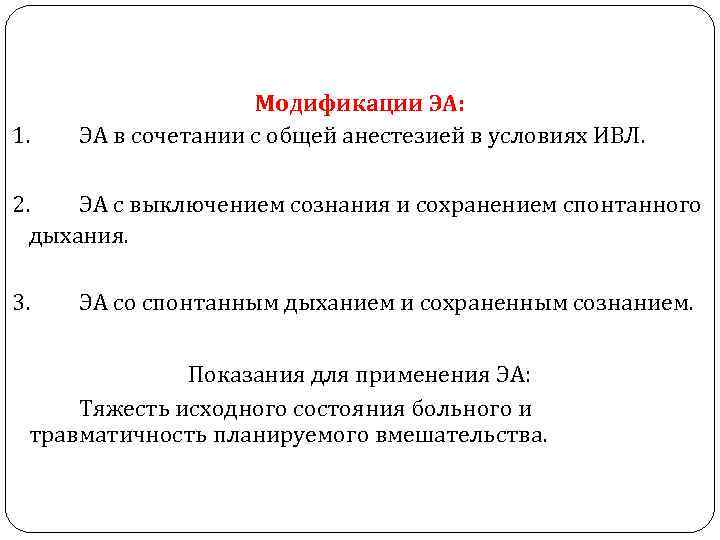 Модификации ЭА:

1. ЭА в сочетании с общей анестезией в условиях ИВЛ.

2. ЭА с выключением сознания и сохранением спонтанного дыхания.

3. ЭА со спонтанным дыханием и сохраненным сознанием.

Показания для применения ЭА:

Тяжесть исходного состояния больного и травматичность планируемого вмешательства.